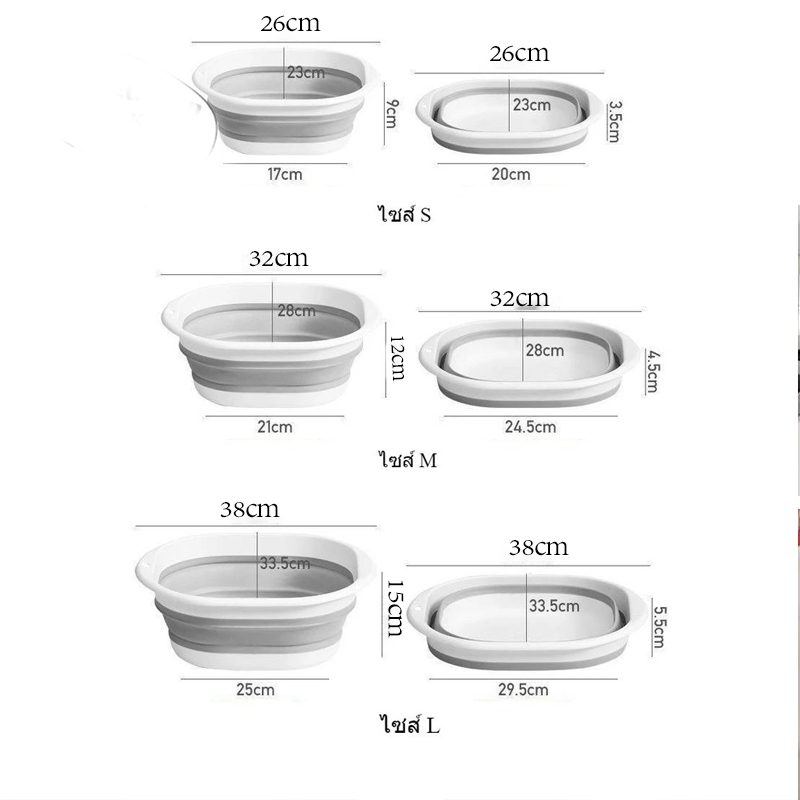 26cm
23cm
9cm
17cm

26cm
23cm
3.5cm
20cm

ไซส์ S

32cm
28cm
12cm
21cm

32cm
28cm
4.5cm
24.5cm

ไซส์ M

38cm
33.5cm
15cm
25cm

38cm
33.5cm
5.5cm
29.5cm

ไซส์ L